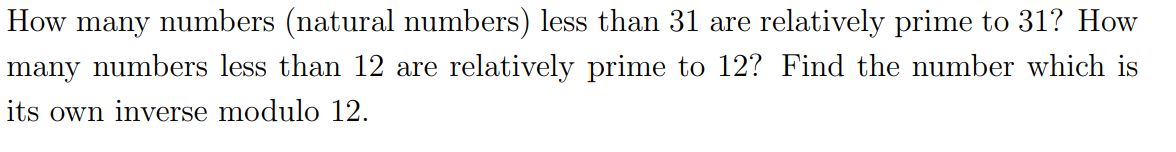 How many numbers (natural numbers) less than 31 are relatively prime to 31? How many numbers less than 12 are relatively prime to 12? Find the number which is its own inverse modulo 12.